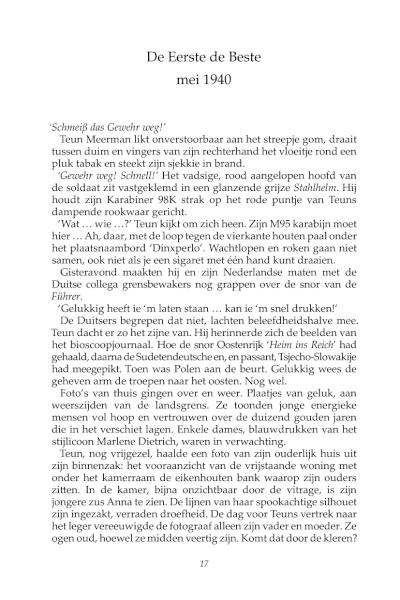 De Eerste de Beste
mei 1940

'Schmeiß das Gewehr weg!'

Teun Meerman likt onverstoorbaar aan het streepje gom, draait tussen duim en vingers van zijn rechterhand het vloeitje rond een pluk tabak en steekt zijn sjekkie in brand.

'Gewehr weg! Schnell!' Het vadsige, rood aangelopen hoofd van de soldaat zit vastgeklemd in een glanzende grijze Stahlhelm. Hij houdt zijn Karabiner 98K strak op het rode puntje van Teuns dampende rookwaar gericht.

'Wat … wie …?' Teun kijkt om zich heen. Zijn M95 karabijn moet hier … Ah, daar, met de loop tegen de vierkante houten paal onder het plaatsnaambord 'Dinxperlo'. Wachtlopen en roken gaan niet samen, ook niet als je een sigaret met één hand kunt draaien.

Gisteravond maakten hij en zijn Nederlandse maten met de Duitse collega grensbewakers nog grappen over de snor van de Führer.

'Gelukkig heeft ie 'm laten staan … kan ie 'm snel drukken!'

De Duitsers begrepen dat niet, lachten beleefdheidshalve mee. Teun dacht er zo het zijne van. Hij herinnerde zich de beelden van het bioscoopjournaal. Hoe de snor Oostenrijk 'Heim ins Reich' had gehaald, daarna de Sudetendeutsche en, en passant, Tsjecho-Slowakije had meegepikt. Toen was Polen aan de beurt. Gelukkig wees de geheven arm de troepen naar het oosten. Nog wel.

Foto's van thuis gingen over en weer. Plaatjes van geluk, aan weerszijden van de landsgrens. Ze toonden jonge energieke mensen vol hoop en vertrouwen over de duizend gouden jaren die in het verschiet lagen. Enkele dames, blauwdrukken van het stijlicoon Marlene Dietrich, waren in verwachting.

Teun, nog vrijgezel, haalde een foto van zijn ouderlijk huis uit zijn binnenzak: het vooraanzicht van de vrijstaande woning met onder het kamerraam de eikenhouten bank waarop zijn ouders zitten. In de kamer, bijna onzichtbaar door de vitrage, is zijn jongere zus Anna te zien. De lijnen van haar spookachtige silhouet zijn ingezakt, verraden droefheid. De dag voor Teuns vertrek naar het leger vereeuwigde de fotograaf alleen zijn vader en moeder. Ze ogen oud, hoewel ze midden veertig zijn. Komt dat door de kleren?

17